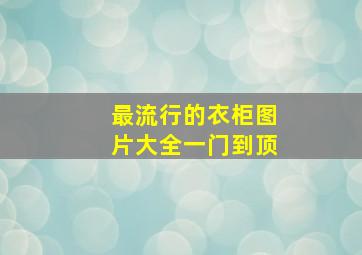 最流行的衣柜图片大全一门到顶